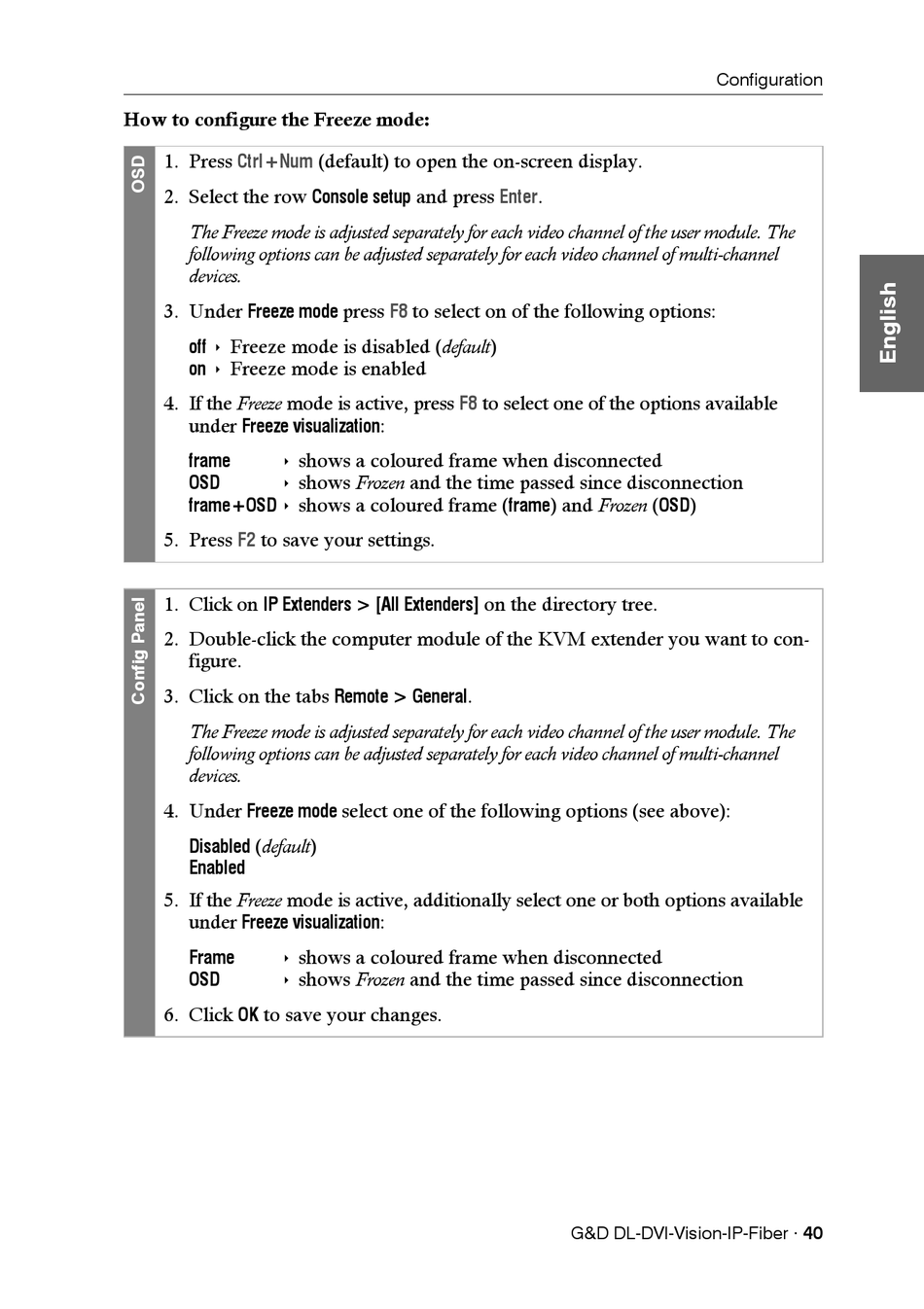 Configuration

How to configure the Freeze mode:

OSD

1. Press Ctrl+Num (default) to open the on-screen display.

2. Select the row Console setup and press Enter.

The Freeze mode is adjusted separately for each video channel of the user module. The following options can be adjusted separately for each video channel of multi-channel devices.

3. Under Freeze mode press F8 to select on of the following options:

off ‣ Freeze mode is disabled (default)
on ‣ Freeze mode is enabled

4. If the Freeze mode is active, press F8 to select one of the options available under Freeze visualization:

frame ‣ shows a coloured frame when disconnected
OSD ‣ shows Frozen and the time passed since disconnection
frame+OSD ‣ shows a coloured frame (frame) and Frozen (OSD)

5. Press F2 to save your settings.

Config Panel

1. Click on IP Extenders > [All Extenders] on the directory tree.

2. Double-click the computer module of the KVM extender you want to configure.

3. Click on the tabs Remote > General.

The Freeze mode is adjusted separately for each video channel of the user module. The following options can be adjusted separately for each video channel of multi-channel devices.

4. Under Freeze mode select one of the following options (see above):

Disabled (default)
Enabled

5. If the Freeze mode is active, additionally select one or both options available under Freeze visualization:

Frame ‣ shows a coloured frame when disconnected
OSD ‣ shows Frozen and the time passed since disconnection

6. Click OK to save your changes.

English

G&D DL-DVI-Vision-IP-Fiber · 40